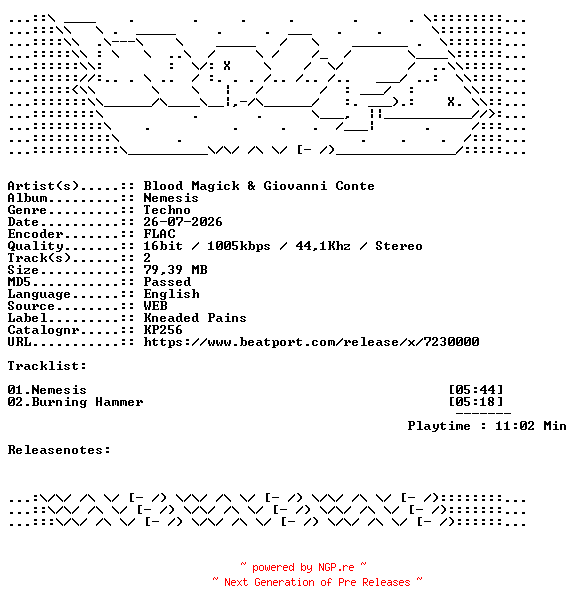 Artist(s).....:: Blood Magick & Giovanni Conte
Album.........:: Nemesis
Genre.........:: Techno
Date..........:: 26-07-2026
Encoder.......:: FLAC
Quality.......:: 16bit / 1005kbps / 44,1Khz / Stereo
Track(s)......:: 2
Size..........:: 79,39 MB
MD5...........:: Passed
Language......:: English
Source........:: WEB
Label.........:: Kneaded Pains
Catalognr.....:: KP256
URL...........:: https://www.beatport.com/release/x/7230000

Tracklist:

01.Nemesis [05:44]
02.Burning Hammer [05:18]
-------
Playtime : 11:02 Min

Releasenotes:

~ powered by NGP.re ~
~ Next Generation of Pre Releases ~